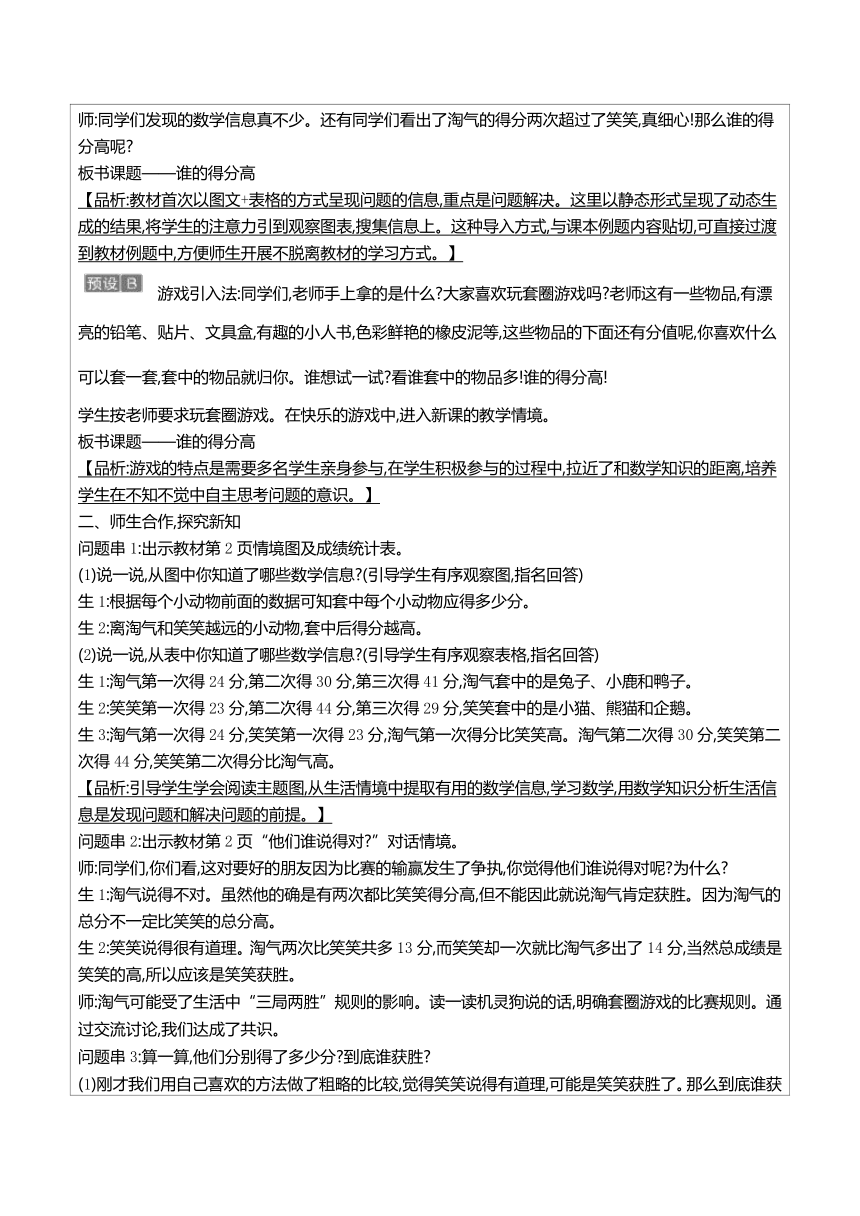 师:同学们发现的数学信息真不少。还有同学们看出了淘气的得分两次超过了笑笑,真细心!那么谁的得分高呢?
板书课题——谁的得分高
【品析:教材首次以图文+表格的方式呈现问题的信息,重点是问题解决。这里以静态形式呈现了动态生成的结果,将学生的注意力引到观察图表,搜集信息上。这种导入方式,与课本例题内容贴切,可直接过渡到教材例题中,方便师生开展不脱离教材的学习方式。】

预设 B

游戏引入法:同学们,老师手上拿的是什么?大家喜欢玩套圈游戏吗?老师这有一些物品,有漂亮的铅笔、贴片、文具盒,有趣的小人书,色彩鲜艳的橡皮泥等,这些物品的下面还有分值呢,你喜欢什么可以套一套,套中的物品就归你。谁想试一试?看谁套中的物品多!谁的得分高!
学生按老师要求玩套圈游戏。在快乐的游戏中,进入新课的教学情境。
板书课题——谁的得分高
【品析:游戏的特点是需要多名学生亲身参与,在学生积极参与的过程中,拉近了和数学知识的距离,培养学生在不知不觉中自主思考问题的意识。】
二、师生合作,探究新知
问题串 1:出示教材第 2 页情境图及成绩统计表。
(1)说一说,从图中你知道了哪些数学信息?(引导学生有序观察图,指名回答)
生 1:根据每个小动物前面的数据可知套中每个小动物应得多少分。
生 2:离淘气和笑笑越远的小动物,套中后得分越高。
(2)说一说,从表中你知道了哪些数学信息?(引导学生有序观察表格,指名回答)
生 1:淘气第一次得 24 分,第二次得 30 分,第三次得 41 分,淘气套中的是兔子、小鹿和鸭子。
生 2:笑笑第一次得 23 分,第二次得 44 分,第三次得 29 分,笑笑套中的是小猫、熊猫和企鹅。
生 3:淘气第一次得 24 分,笑笑第一次得 23 分,淘气第一次得分比笑笑高。淘气第二次得 30 分,笑笑第二次得 44 分,笑笑第二次得分比淘气高。
【品析:引导学生学会阅读主题图,从生活情境中提取有用的数学信息,学习数学,用数学知识分析生活信息是发现问题和解决问题的前提。】
问题串 2:出示教材第 2 页“他们谁说得对?”对话情境。
师:同学们,你们看,这对要好的朋友因为比赛的输赢发生了争执,你觉得他们谁说得对呢?为什么?
生 1:淘气说得不对。虽然他的确是有两次都比笑笑得分高,但不能因此就说淘气肯定获胜。因为淘气的总分不一定比笑笑的总分高。
生 2:笑笑说得很有道理。淘气两次比笑笑共多 13 分,而笑笑却一次就比淘气多出了 14 分,当然总成绩是笑笑的高,所以应该是笑笑获胜。
师:淘气可能受了生活中“三局两胜”规则的影响。读一读机灵狗说的话,明确套圈游戏的比赛规则。通过交流讨论,我们达成了共识。
问题串 3:算一算,他们分别得了多少分?到底谁获胜?
(1)刚才我们用自己喜欢的方法做了粗略的比较,觉得笑笑说得有道理,可能是笑笑获胜了。那么到底谁获